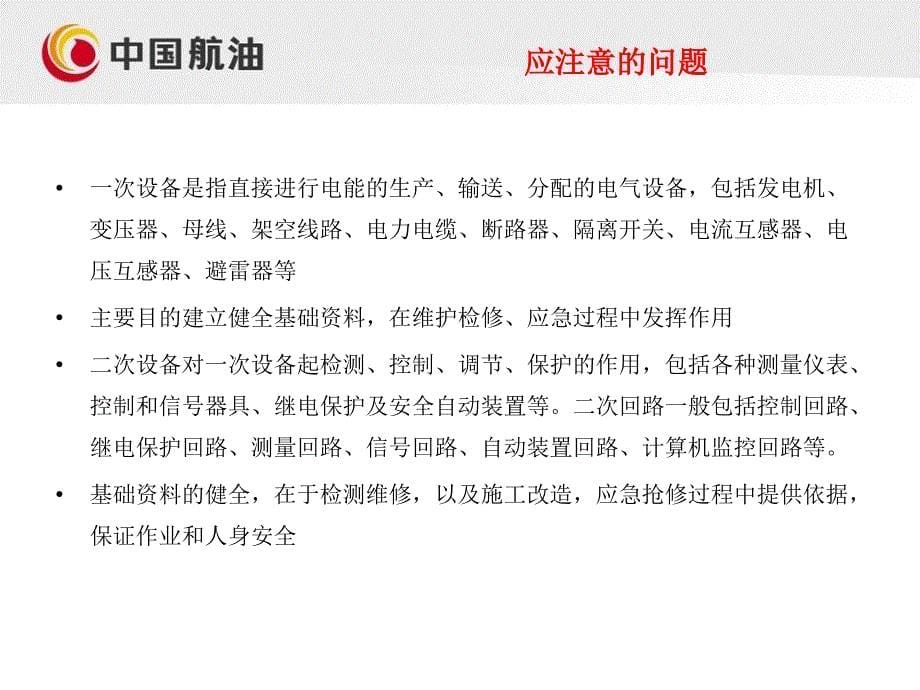 中国航油

应注意的问题

• 一次设备是指直接进行电能的生产、输送、分配的电气设备，包括发电机、变压器、母线、架空线路、电力电缆、断路器、隔离开关、电流互感器、电压互感器、避雷器等

• 主要目的建立健全基础资料，在维护检修、应急过程中发挥作用

• 二次设备对一次设备起检测、控制、调节、保护的作用，包括各种测量仪表、控制和信号器具、继电保护及安全自动装置等。二次回路一般包括控制回路、继电保护回路、测量回路、信号回路、自动装置回路、计算机监控回路等。

• 基础资料的健全，在于检测维修，以及施工改造，应急抢修过程中提供依据，保证作业和人身安全